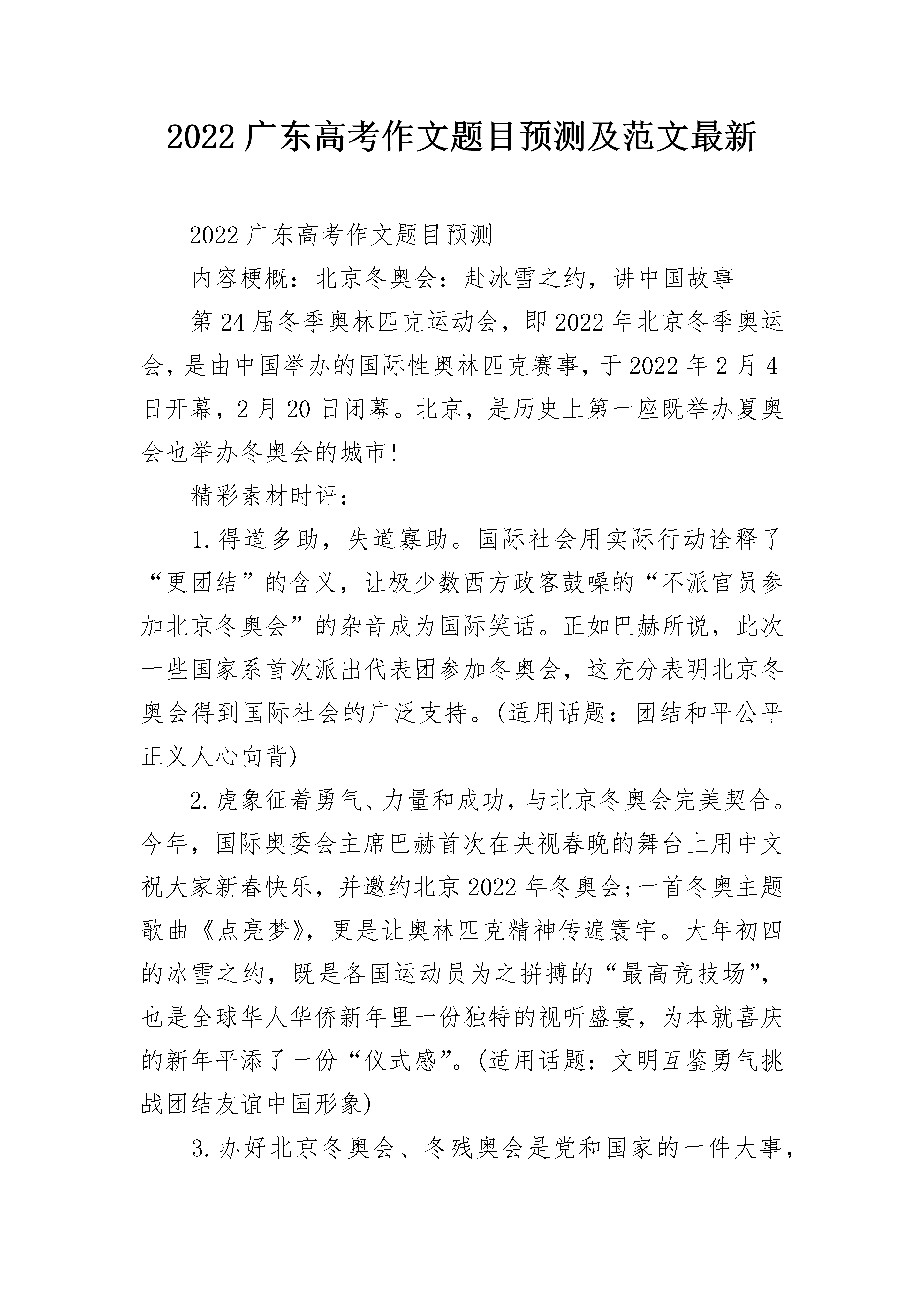 2022 广东高考作文题目预测及范文最新

2022 广东高考作文题目预测

内容梗概：北京冬奥会：赴冰雪之约，讲中国故事

第 24 届冬季奥林匹克运动会，即 2022 年北京冬季奥运会，是由中国举办的国际性奥林匹克赛事，于 2022 年 2 月 4 日开幕，2 月 20 日闭幕。北京，是历史上第一座既举办夏奥会也举办冬奥会的城市!

精彩素材时评：

1.得道多助，失道寡助。国际社会用实际行动诠释了“更团结”的含义，让极少数西方政客鼓噪的“不派官员参加北京冬奥会”的杂音成为国际笑话。正如巴赫所说，此次一些国家系首次派出代表团参加冬奥会，这充分表明北京冬奥会得到国际社会的广泛支持。(适用话题：团结和平公平正义人心向背)

2.虎象征着勇气、力量和成功，与北京冬奥会完美契合。今年，国际奥委会主席巴赫首次在央视春晚的舞台上用中文祝大家新春快乐，并邀约北京 2022 年冬奥会;一首冬奥主题歌曲《点亮梦》，更是让奥林匹克精神传遍寰宇。大年初四的冰雪之约，既是各国运动员为之拼搏的“最高竞技场”，也是全球华人华侨新年里一份独特的视听盛宴，为本就喜庆的新年平添了一份“仪式感”。(适用话题：文明互鉴勇气挑战团结友谊中国形象)

3.办好北京冬奥会、冬残奥会是党和国家的一件大事，